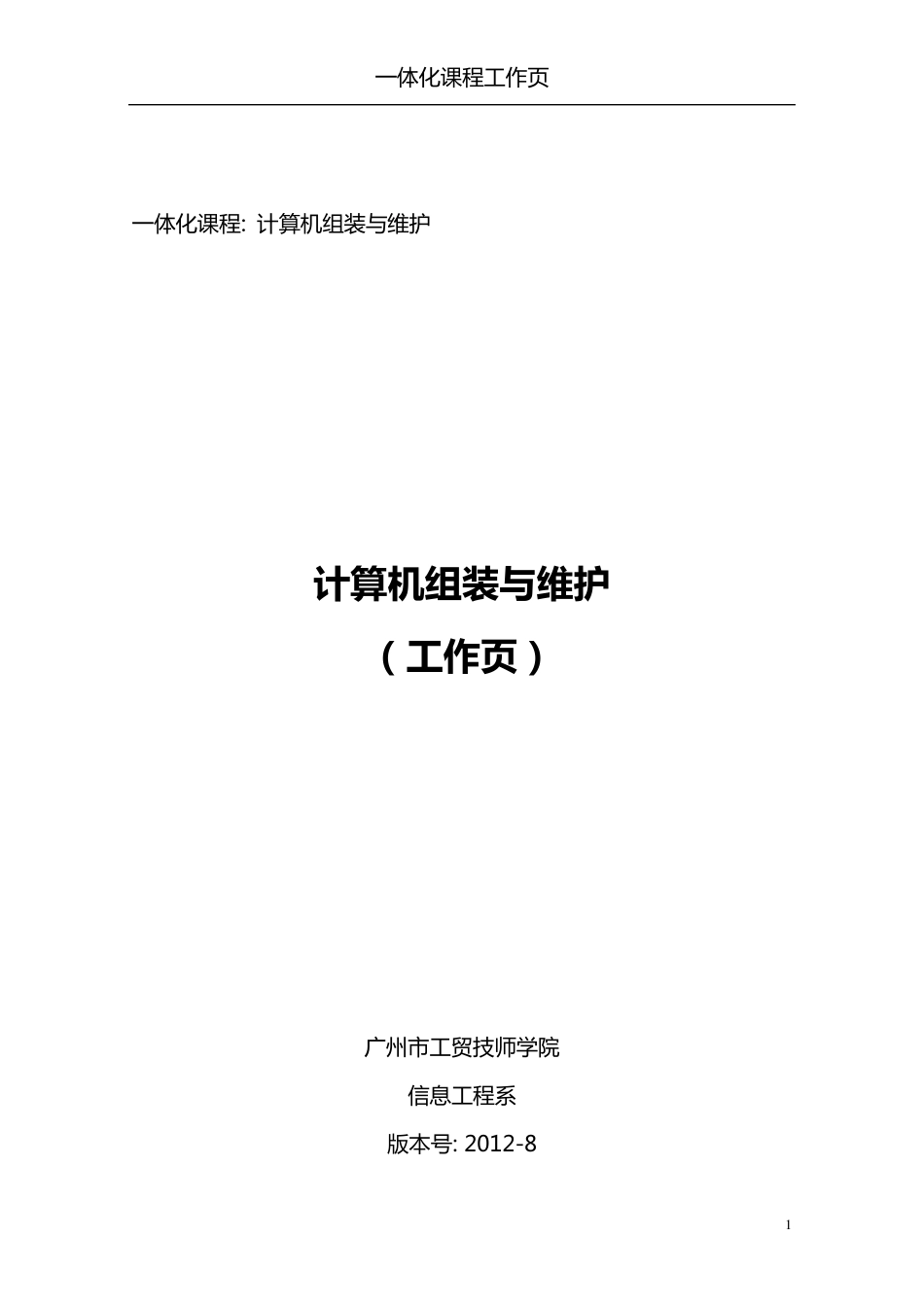 一体化课程工作页

一体化课程: 计算机组装与维护

计算机组装与维护

（工作页）

广州市工贸技师学院

信息工程系

版本号: 2012-8

1